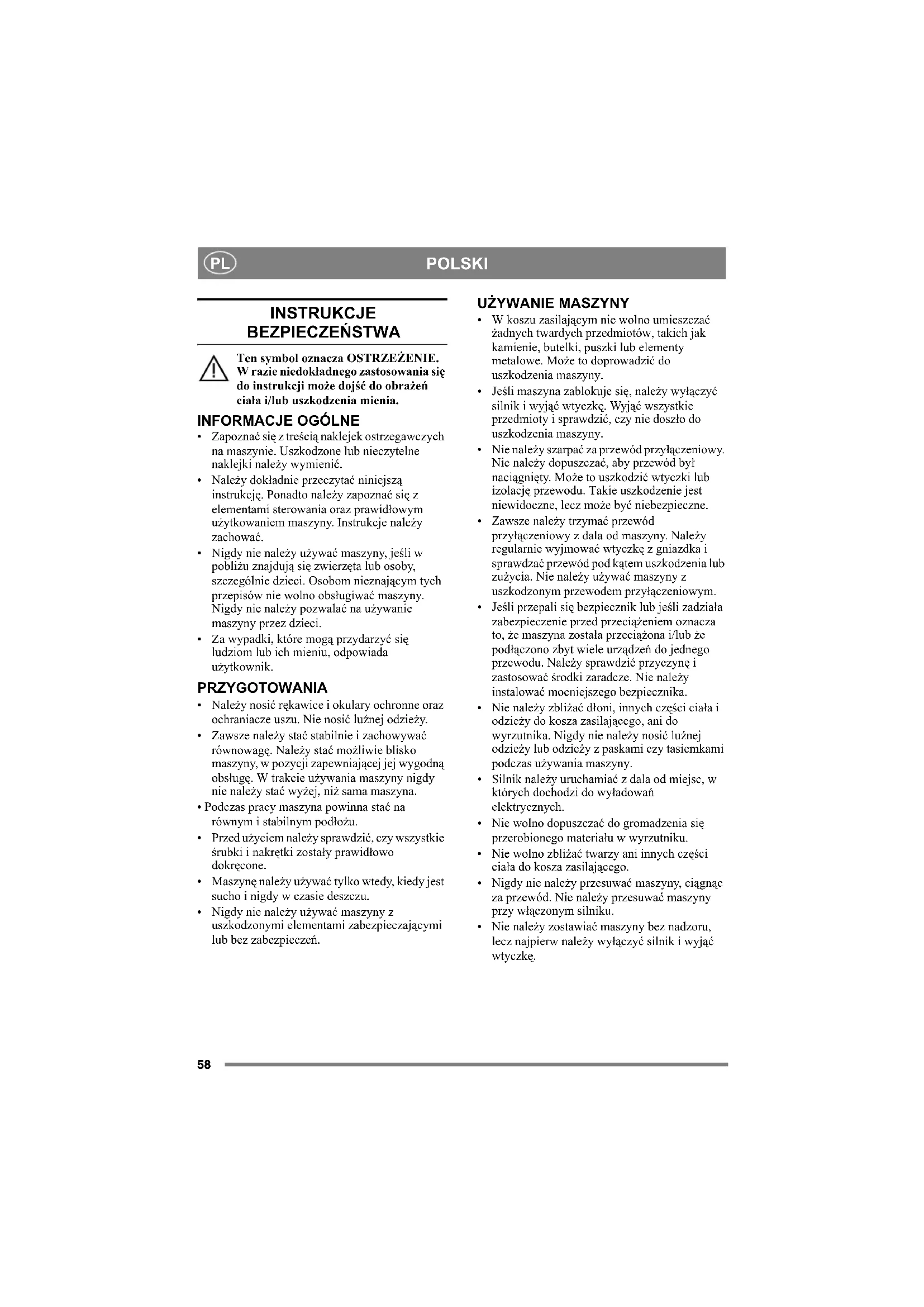 PL

POLSKI

INSTRUKCJE BEZPIECZEŃSTWA

Ten symbol oznacza OSTRZEŻENIE. W razie niedokładnego zastosowania się do instrukcji może dojść do obrażeń ciała i/lub uszkodzenia mienia.

INFORMACJE OGÓLNE

• Zapoznać się z treścią naklejek ostrzegawczych na maszynie. Uszkodzone lub nieczytelne naklejki należy wymienić.
• Należy dokładnie przeczytać niniejszą instrukcję. Ponadto należy zapoznać się z elementami sterowania oraz prawidłowym użytkowaniem maszyny. Instrukcje należy zachować.
• Nigdy nie należy używać maszyny, jeśli w pobliżu znajdują się zwierzęta lub osoby, szczególnie dzieci. Osobom nieznającym tych przepisów nie wolno obsługiwać maszyny. Nigdy nie należy pozwalać na używanie maszyny przez dzieci.
• Za wypadki, które mogą przydarzyć się ludziom lub ich mieniu, odpowiada użytkownik.

PRZYGOTOWANIA

• Należy nosić rękawice i okulary ochronne oraz ochraniacze uszu. Nie nosić luźnej odzieży.
• Zawsze należy stać stabilnie i zachowywać równowagę. Należy stać możliwie blisko maszyny, w pozycji zapewniającej jej wygodną obsługę. W trakcie używania maszyny nigdy nie należy stać wyżej, niż sama maszyna.
• Podczas pracy maszyna powinna stać na równym i stabilnym podłożu.
• Przed użyciem należy sprawdzić, czy wszystkie śrubki i nakrętki zostały prawidłowo dokręcone.
• Maszynę należy używać tylko wtedy, kiedy jest sucho i nigdy w czasie deszczu.
• Nigdy nie należy używać maszyny z uszkodzonymi elementami zabezpieczającymi lub bez zabezpieczeń.

UŻYWANIE MASZYNY

• W koszu zasilającym nie wolno umieszczać żadnych twardych przedmiotów, takich jak kamienie, butelki, puszki lub elementy metalowe. Może to doprowadzić do uszkodzenia maszyny.
• Jeśli maszyna zablokuje się, należy wyłączyć silnik i wyjąć wtyczkę. Wyjąć wszystkie przedmioty i sprawdzić, czy nie doszło do uszkodzenia maszyny.
• Nie należy szarpać za przewód przyłączeniowy. Nie należy dopuszczać, aby przewód był naciągnięty. Może to uszkodzić wtyczki lub izolację przewodu. Takie uszkodzenie jest niewidoczne, lecz może być niebezpieczne.
• Zawsze należy trzymać przewód przyłączeniowy z dala od maszyny. Należy regularnie wyjmować wtyczkę z gniazdka i sprawdzać przewód pod kątem uszkodzenia lub zużycia. Nie należy używać maszyny z uszkodzonym przewodem przyłączeniowym.
• Jeśli przepali się bezpiecznik lub jeśli zadziała zabezpieczenie przed przeciążeniem oznacza to, że maszyna została przeciążona i/lub że podłączono zbyt wiele urządzeń do jednego przewodu. Należy sprawdzić przyczynę i zastosować środki zaradcze. Nie należy instalować mocniejszego bezpiecznika.
• Nie należy zbliżać dłoni, innych części ciała i odzieży do kosza zasilającego, ani do wyrzutnika. Nigdy nie należy nosić luźnej odzieży lub odzieży z paskami czy tasiemkami podczas używania maszyny.
• Silnik należy uruchamiać z dala od miejsc, w których dochodzi do wyładowań elektrycznych.
• Nie wolno dopuszczać do gromadzenia się przerobionego materiału w wyrzutniku.
• Nie wolno zbliżać twarzy ani innych części ciała do kosza zasilającego.
• Nigdy nie należy przesuwać maszyny, ciągnąc za przewód. Nie należy przesuwać maszyny przy włączonym silniku.
• Nie należy zostawiać maszyny bez nadzoru, lecz najpierw należy wyłączyć silnik i wyjąć wtyczkę.

58